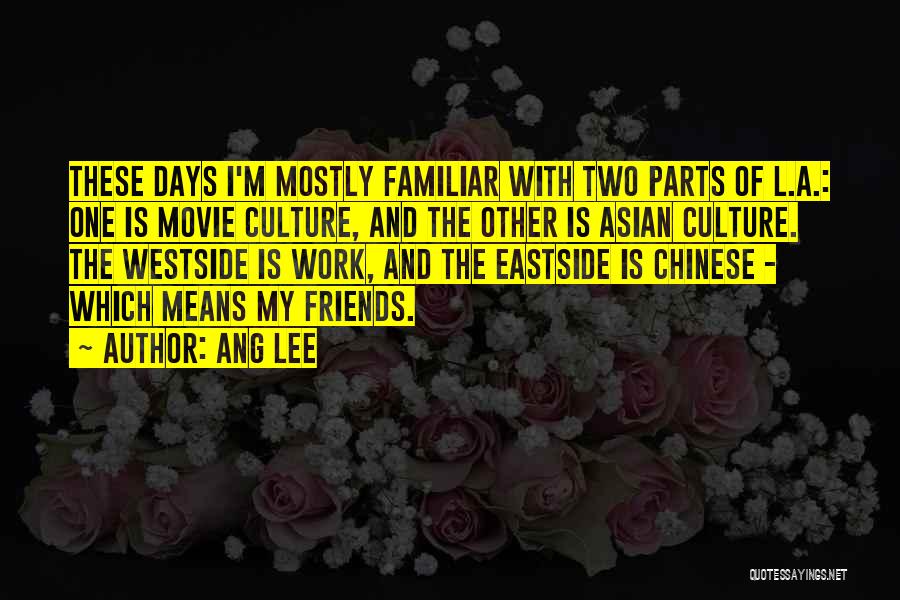 THESE DAYS I'M MOSTLY FAMILIAR WITH TWO PARTS OF L.A.: ONE IS MOVIE CULTURE, AND THE OTHER IS ASIAN CULTURE. THE WESTSIDE IS WORK, AND THE EASTSIDE IS CHINESE - WHICH MEANS MY FRIENDS.

~ AUTHOR: ANG LEE

QUOTESSAYINGS.NET